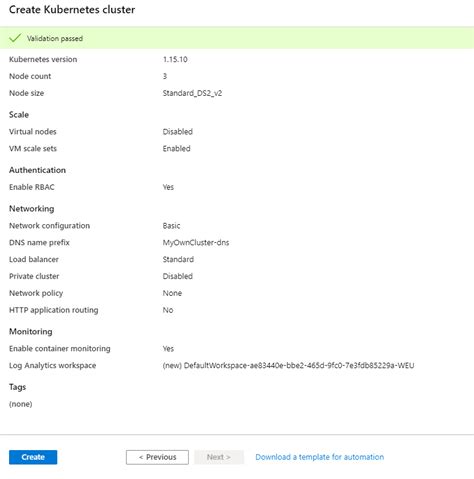 Create Kubernetes cluster

Validation passed

Kubernetes version 1.15.10
Node count 3
Node size Standard_DS2_v2

Scale
Virtual nodes Disabled
VM scale sets Enabled

Authentication
Enable RBAC Yes

Networking
Network configuration Basic
DNS name prefix MyOwnCluster-dns
Load balancer Standard
Private cluster Disabled
Network policy None
HTTP application routing No

Monitoring
Enable container monitoring Yes
Log Analytics workspace (new) DefaultWorkspace-ae83440e-bbe2-465d-9fc0-7e3fdb85229a-WEU

Tags
(none)

Create
< Previous
Next >
Download a template for automation